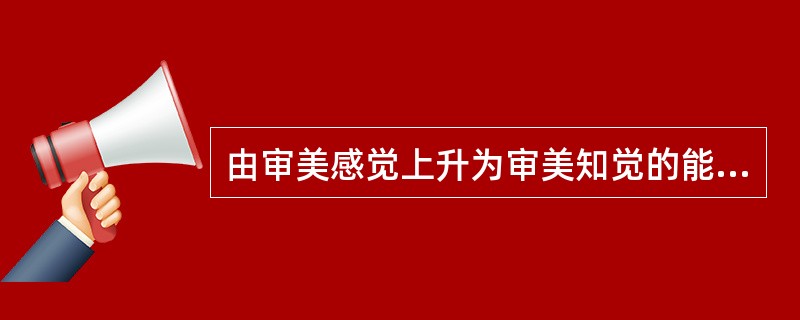 由审美感觉上升为审美知觉的能...